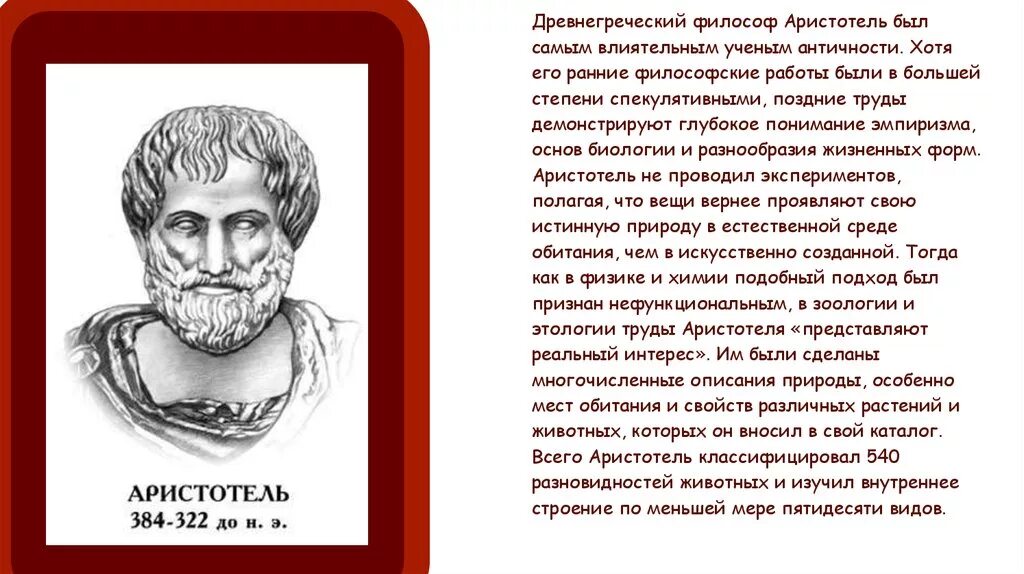 АРИСТОТЕЛЬ
384-322 до н. э.

Древнегреческий философ Аристотель был самым влиятельным ученым античности. Хотя его ранние философские работы были в большей степени спекулятивными, поздние труды демонстрируют глубокое понимание эмпиризма, основ биологии и разнообразия жизненных форм. Аристотель не проводил экспериментов, полагая, что вещи вернее проявляют свою истинную природу в естественной среде обитания, чем в искусственно созданной. Тогда как в физике и химии подобный подход был признан нефункциональным, в зоологии и этологии труды Аристотеля «представляют реальный интерес». Им были сделаны многочисленные описания природы, особенно мест обитания и свойств различных растений и животных, которых он вносил в свой каталог. Всего Аристотель классифицировал 540 разновидностей животных и изучил внутреннее строение по меньшей мере пятидесяти видов.